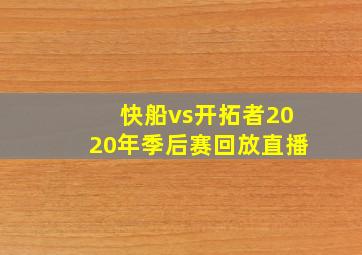 快船vs开拓者2020年季后赛回放直播